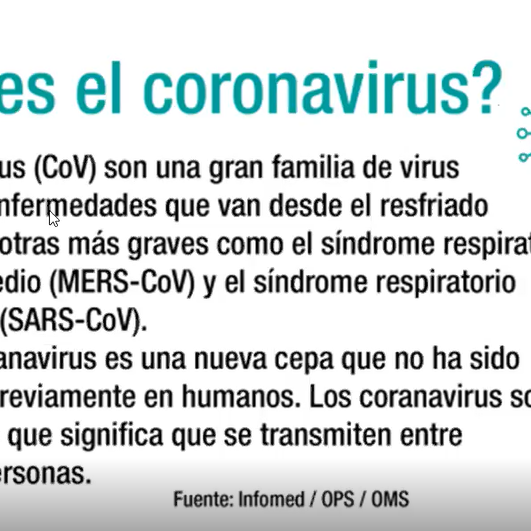 es el coronavirus?

us (CoV) son una gran familia de virus nfermedades que van desde el resfriado otras más graves como el síndrome respirat edio (MERS-CoV) y el síndrome respiratorio (SARS-CoV).

anavirus es una nueva cepa que no ha sido reviamente en humanos. Los coranavirus so que significa que se transmiten entre ersonas.

Fuente: Infomed / OPS / OMS